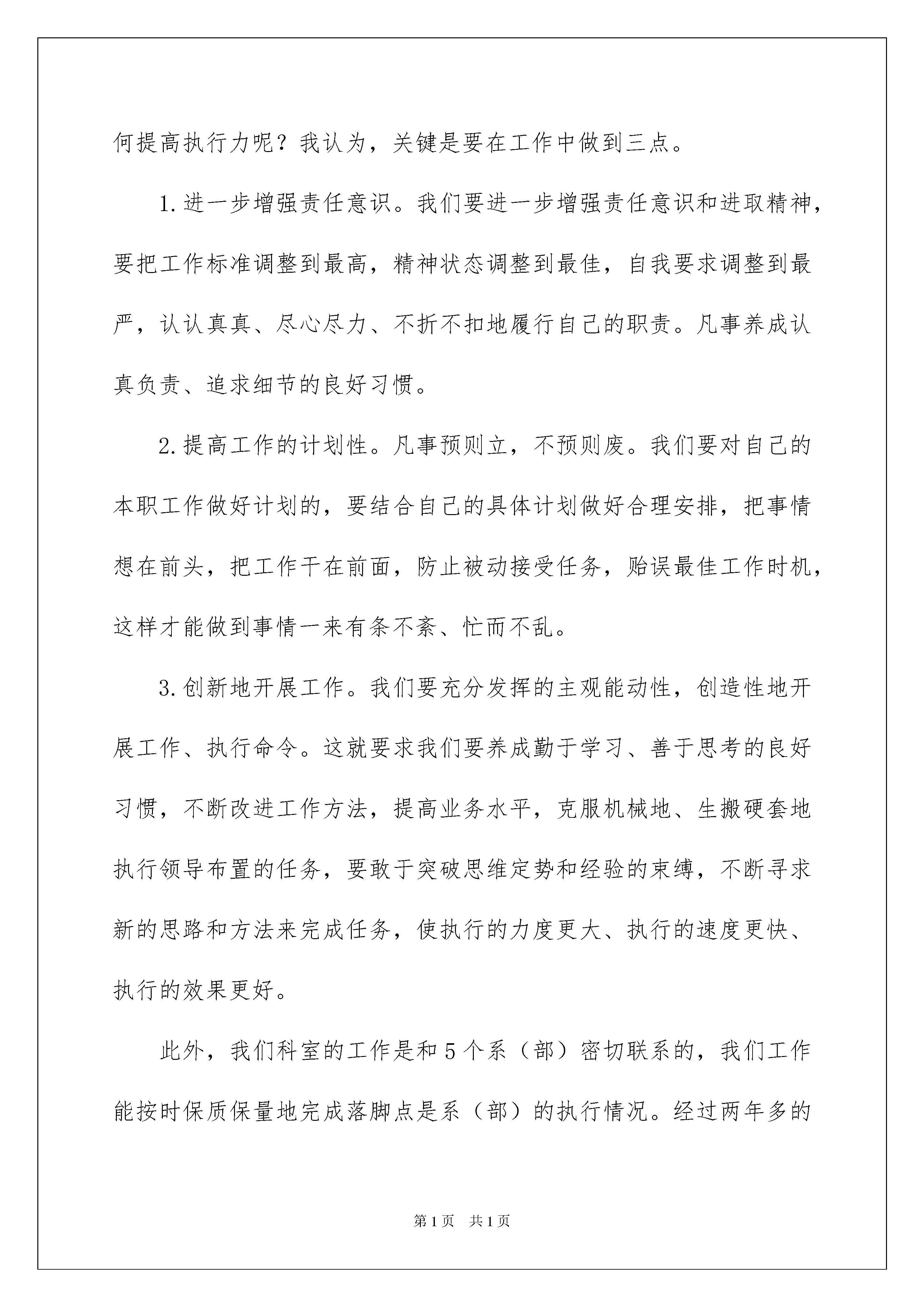 何提高执行力呢？我认为，关键是要在工作中做到三点。

1.进一步增强责任意识。我们要进一步增强责任意识和进取精神，要把工作标准调整到最高，精神状态调整到最佳，自我要求调整到最严，认认真真、尽心尽力、不折不扣地履行自己的职责。凡事养成认真负责、追求细节的良好习惯。

2.提高工作的计划性。凡事预则立，不预则废。我们要对自己的本职工作做好计划的，要结合自己的具体计划做好合理安排，把事情想在前头，把工作干在前面，防止被动接受任务，贻误最佳工作时机，这样才能做到事情一来有条不紊、忙而不乱。

3.创新地开展工作。我们要充分发挥的主观能动性，创造性地开展工作、执行命令。这就要求我们要养成勤于学习、善于思考的良好习惯，不断改进工作方法，提高业务水平，克服机械地、生搬硬套地执行领导布置的任务，要敢于突破思维定势和经验的束缚，不断寻求新的思路和方法来完成任务，使执行的力度更大、执行的速度更快、执行的效果更好。

此外，我们科室的工作是和5个系（部）密切联系的，我们工作能按时保质保量地完成落脚点是系（部）的执行情况。经过两年多的

第1页 共1页